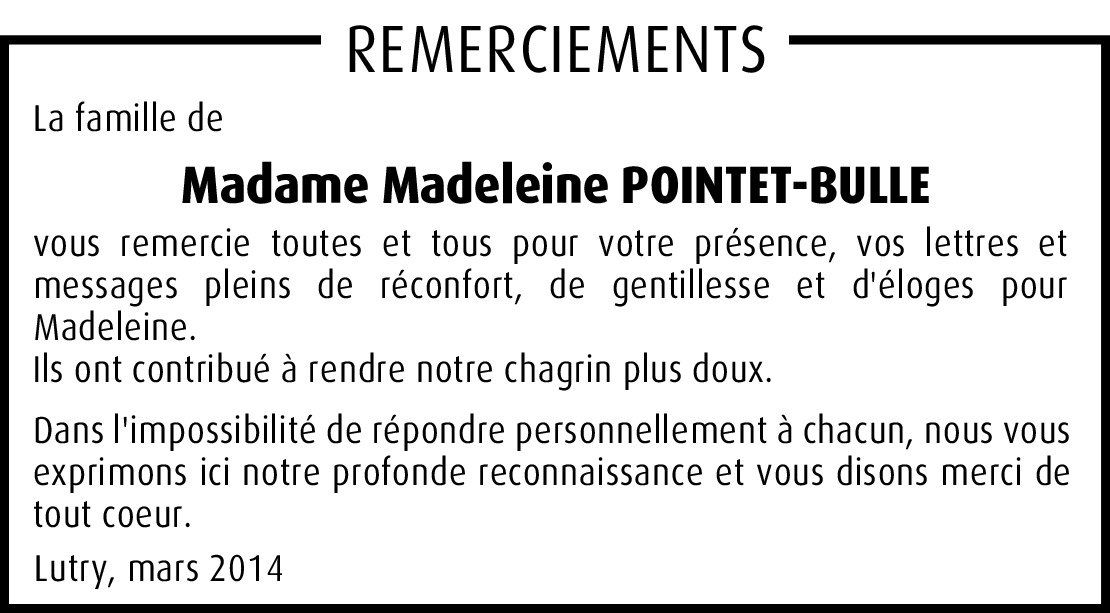 REMERCIEMENTS

La famille de

Madame Madeleine POINTET-BULLE

vous remercie toutes et tous pour votre présence, vos lettres et messages pleins de réconfort, de gentillesse et d'éloges pour Madeleine.
Ils ont contribué à rendre notre chagrin plus doux.

Dans l'impossibilité de répondre personnellement à chacun, nous vous exprimons ici notre profonde reconnaissance et vous disons merci de tout coeur.

Lutry, mars 2014